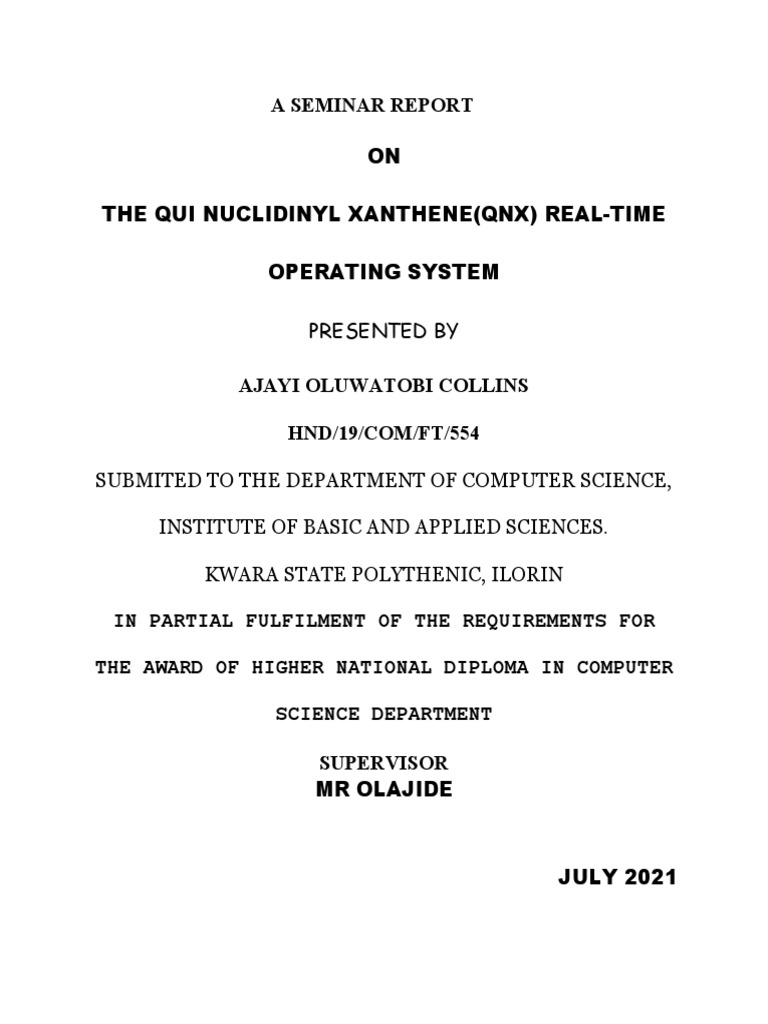 A SEMINAR REPORT

ON

THE QUI NUCLIDINYL XANTHENE(QNX) REAL-TIME

OPERATING SYSTEM

PRESENTED BY

AJAYI OLUWATOBI COLLINS

HND/19/COM/FT/554

SUBMITED TO THE DEPARTMENT OF COMPUTER SCIENCE,

INSTITUTE OF BASIC AND APPLIED SCIENCES.

KWARA STATE POLYTHENIC, ILORIN

IN PARTIAL FULFILMENT OF THE REQUIREMENTS FOR

THE AWARD OF HIGHER NATIONAL DIPLOMA IN COMPUTER

SCIENCE DEPARTMENT

SUPERVISOR

MR OLAJIDE

JULY 2021